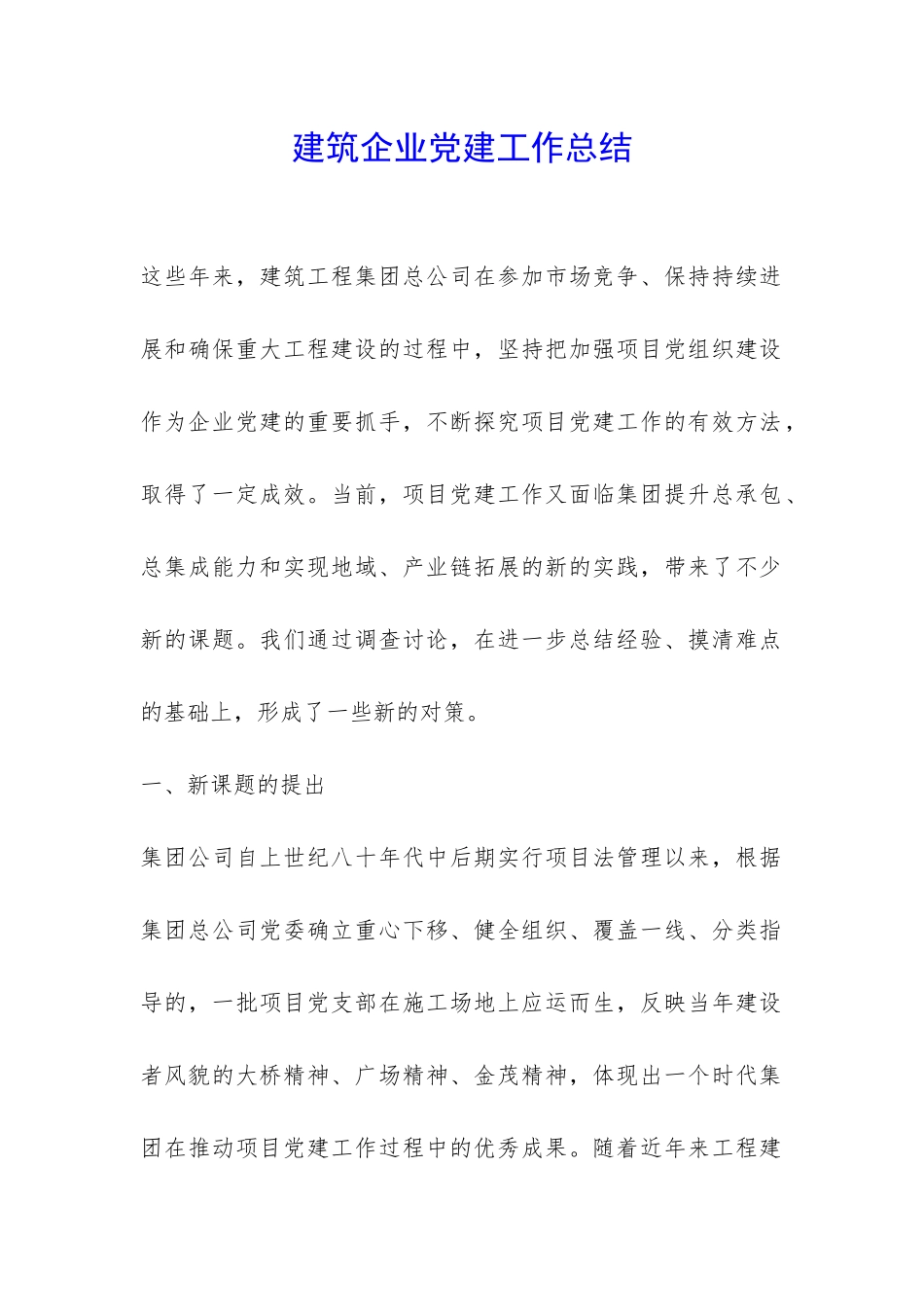 建筑企业党建工作总结

这些年来，建筑工程集团总公司在参加市场竞争、保持持续进展和确保重大工程建设的过程中，坚持把加强项目党组织建设作为企业党建的重要抓手，不断探究项目党建工作的有效方法，取得了一定成效。当前，项目党建工作又面临集团提升总承包、总集成能力和实现地域、产业链拓展的新的实践，带来了不少新的课题。我们通过调查讨论，在进一步总结经验、摸清难点的基础上，形成了一些新的对策。

一、新课题的提出

集团公司自上世纪八十年代中后期实行项目法管理以来，根据集团总公司党委确立重心下移、健全组织、覆盖一线、分类指导的，一批项目党支部在施工场地上应运而生，反映当年建设者风貌的大桥精神、广场精神、金茂精神，体现出一个时代集团在推动项目党建工作过程中的优秀成果。随着近年来工程建